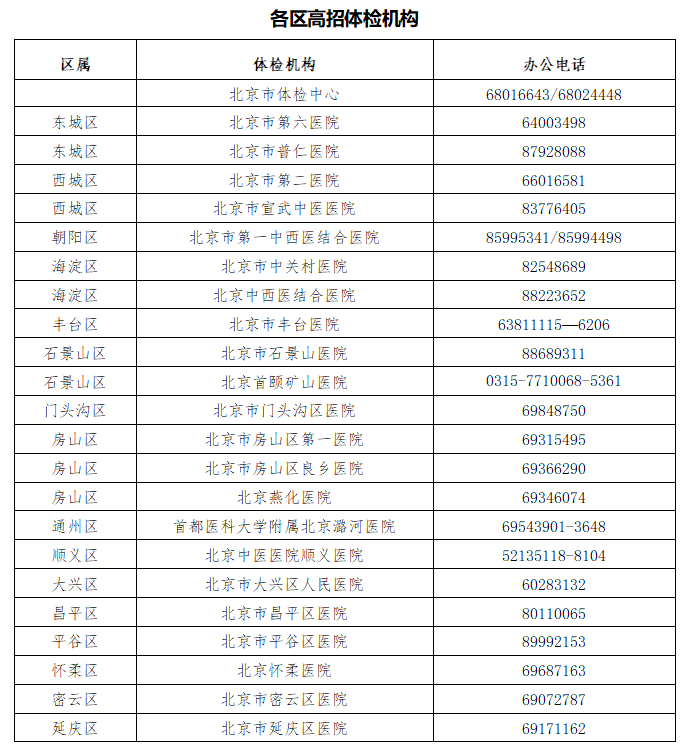 各区高招体检机构

| 区属 | 体检机构 | 办公电话 |
|---|---|---|
|  | 北京市体检中心 | 68016643/68024448 |
| 东城区 | 北京市第六医院 | 64003498 |
| 东城区 | 北京市普仁医院 | 87928088 |
| 西城区 | 北京市第二医院 | 66016581 |
| 西城区 | 北京市宣武中医医院 | 83776405 |
| 朝阳区 | 北京市第一中西医结合医院 | 85995341/85994498 |
| 海淀区 | 北京市中关村医院 | 82548689 |
| 海淀区 | 北京中西医结合医院 | 88223652 |
| 丰台区 | 北京市丰台医院 | 63811115—6206 |
| 石景山区 | 北京市石景山医院 | 88689311 |
| 石景山区 | 北京首颐矿山医院 | 0315-7710068-5361 |
| 门头沟区 | 北京市门头沟区医院 | 69848750 |
| 房山区 | 北京市房山区第一医院 | 69315495 |
| 房山区 | 北京市房山区良乡医院 | 69366290 |
| 房山区 | 北京燕化医院 | 69346074 |
| 通州区 | 首都医科大学附属北京潞河医院 | 69543901-3648 |
| 顺义区 | 北京中医医院顺义医院 | 52135118-8104 |
| 大兴区 | 北京市大兴区人民医院 | 60283132 |
| 昌平区 | 北京市昌平区医院 | 80110065 |
| 平谷区 | 北京市平谷区医院 | 89992153 |
| 怀柔区 | 北京怀柔医院 | 69687163 |
| 密云区 | 北京市密云区医院 | 69072787 |
| 延庆区 | 北京市延庆区医院 | 69171162 |